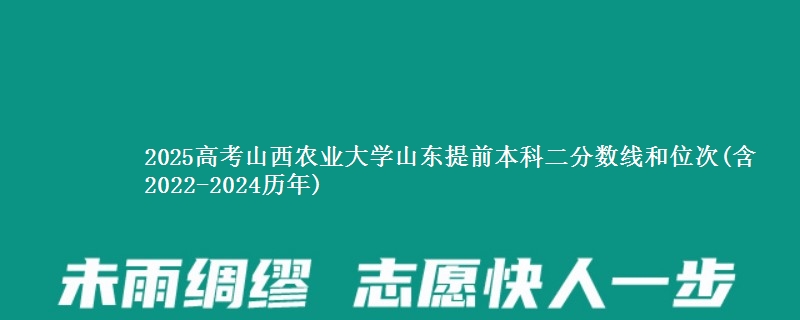 2025高考山西农业大学山东提前本科二分数线和位次(含2022-2024历年)

未雨绸缪 志愿快人一步